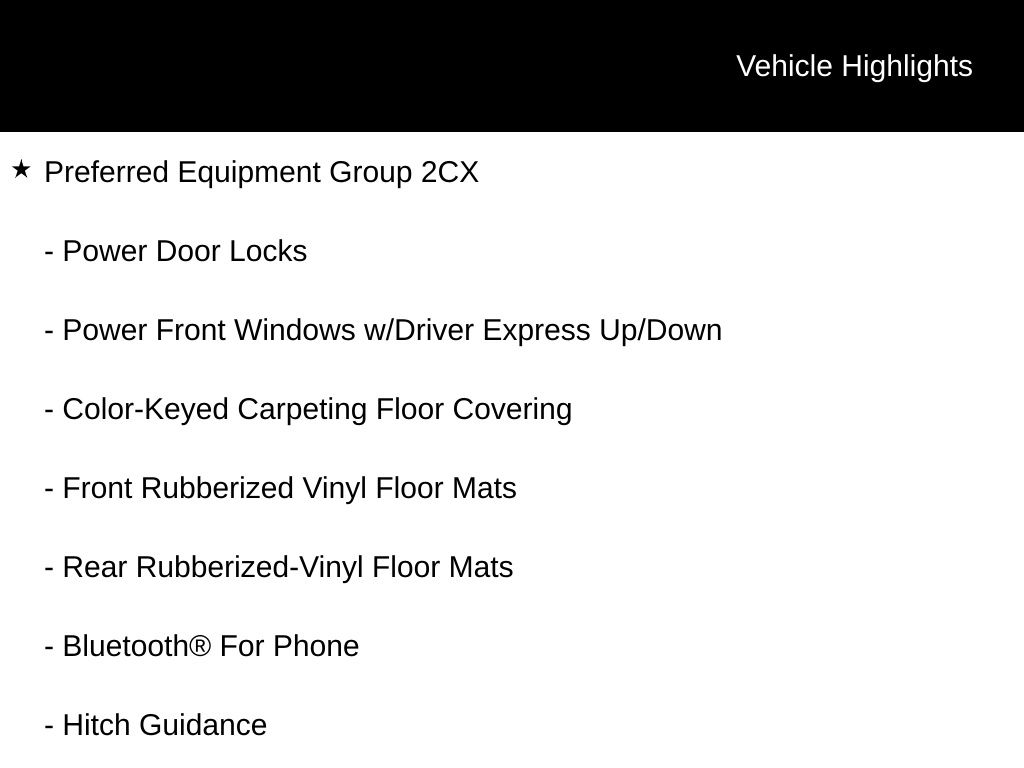 Vehicle Highlights

★ Preferred Equipment Group 2CX

- Power Door Locks

- Power Front Windows w/Driver Express Up/Down

- Color-Keyed Carpeting Floor Covering

- Front Rubberized Vinyl Floor Mats

- Rear Rubberized-Vinyl Floor Mats

- Bluetooth® For Phone

- Hitch Guidance